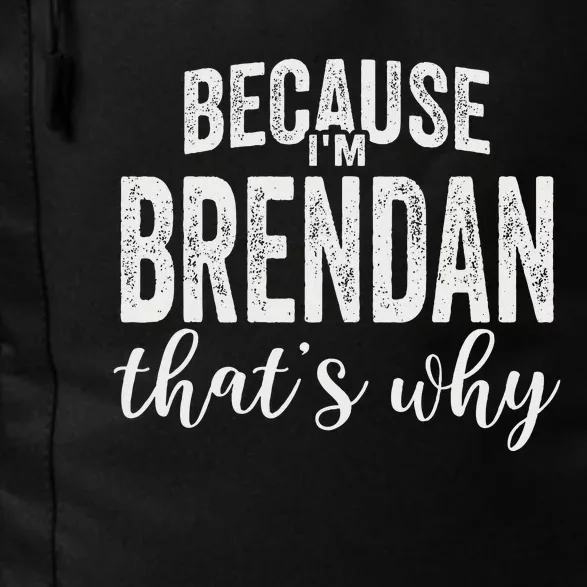 BECAUSE
I'M
BRENDAN
that's why